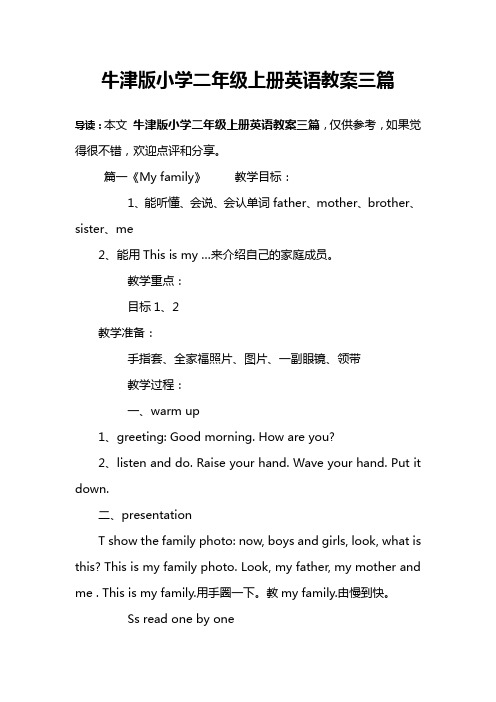 牛津版小学二年级上册英语教案三篇

导读：本文 牛津版小学二年级上册英语教案三篇，仅供参考，如果觉得很不错，欢迎点评和分享。

篇一《My family》 教学目标：

1、能听懂、会说、会认单词 father、mother、brother、sister、me

2、能用 This is my …来介绍自己的家庭成员。

教学重点：

目标 1、2

教学准备：

手指套、全家福照片、图片、一副眼镜、领带

教学过程：

一、warm up

1、greeting: Good morning. How are you?

2、listen and do. Raise your hand. Wave your hand. Put it down.

二、presentation

T show the family photo: now, boys and girls, look, what is this? This is my family photo. Look, my father, my mother and me . This is my family.用手圈一下。教 my family.由慢到快。

Ss read one by one